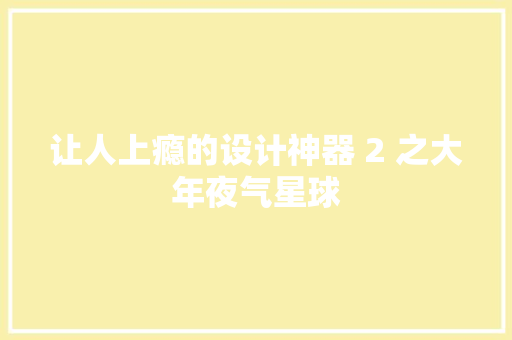 让人上瘾的设计神器 2 之大年夜气星球